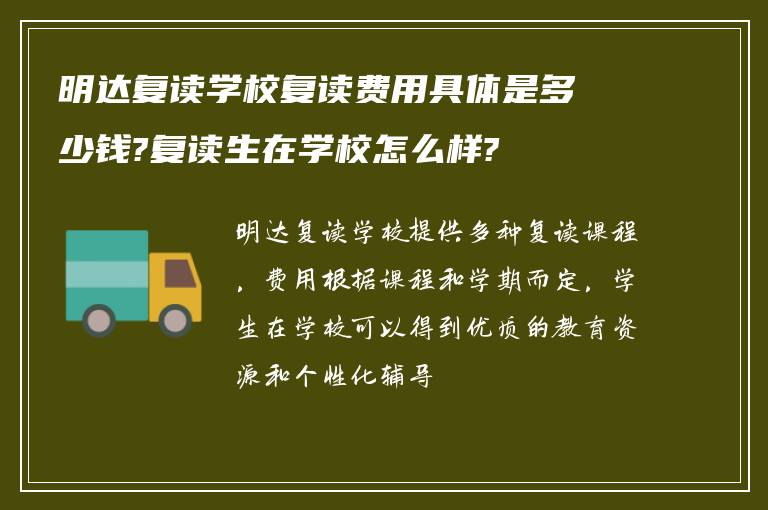 明达复读学校复读费用具体是多少钱?复读生在学校怎么样?

明达复读学校提供多种复读课程，费用根据课程和学期而定，学生在学校可以得到优质的教育资源和个性化辅导